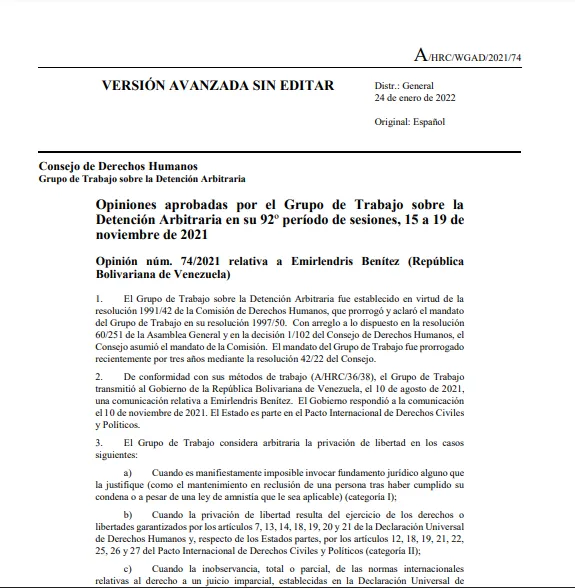 A/HRC/WGAD/2021/74

VERSIÓN AVANZADA SIN EDITAR

Distr.: General
24 de enero de 2022

Original: Español

Consejo de Derechos Humanos
Grupo de Trabajo sobre la Detención Arbitraria

Opiniones aprobadas por el Grupo de Trabajo sobre la Detención Arbitraria en su 92º período de sesiones, 15 a 19 de noviembre de 2021

Opinión núm. 74/2021 relativa a Emirlendris Benítez (República Bolivariana de Venezuela)

1. El Grupo de Trabajo sobre la Detención Arbitraria fue establecido en virtud de la resolución 1991/42 de la Comisión de Derechos Humanos, que prorrogó y aclaró el mandato del Grupo de Trabajo en su resolución 1997/50. Con arreglo a lo dispuesto en la resolución 60/251 de la Asamblea General y en la decisión 1/102 del Consejo de Derechos Humanos, el Consejo asumió el mandato de la Comisión. El mandato del Grupo de Trabajo fue prorrogado recientemente por tres años mediante la resolución 42/22 del Consejo.

2. De conformidad con sus métodos de trabajo (A/HRC/36/38), el Grupo de Trabajo transmitió al Gobierno de la República Bolivariana de Venezuela, el 10 de agosto de 2021, una comunicación relativa a Emirlendris Benítez. El Gobierno respondió a la comunicación el 10 de noviembre de 2021. El Estado es parte en el Pacto Internacional de Derechos Civiles y Políticos.

3. El Grupo de Trabajo considera arbitraria la privación de libertad en los casos siguientes:

a) Cuando es manifiestamente imposible invocar fundamento jurídico alguno que la justifique (como el mantenimiento en reclusión de una persona tras haber cumplido su condena o a pesar de una ley de amnistía que le sea aplicable) (categoría I);

b) Cuando la privación de libertad resulta del ejercicio de los derechos o libertades garantizados por los artículos 7, 13, 14, 18, 19, 20 y 21 de la Declaración Universal de Derechos Humanos y, respecto de los Estados partes, por los artículos 12, 18, 19, 21, 22, 25, 26 y 27 del Pacto Internacional de Derechos Civiles y Políticos (categoría II);

c) Cuando la inobservancia, total o parcial, de las normas internacionales relativas al derecho a un juicio imparcial, establecidas en la Declaración Universal de